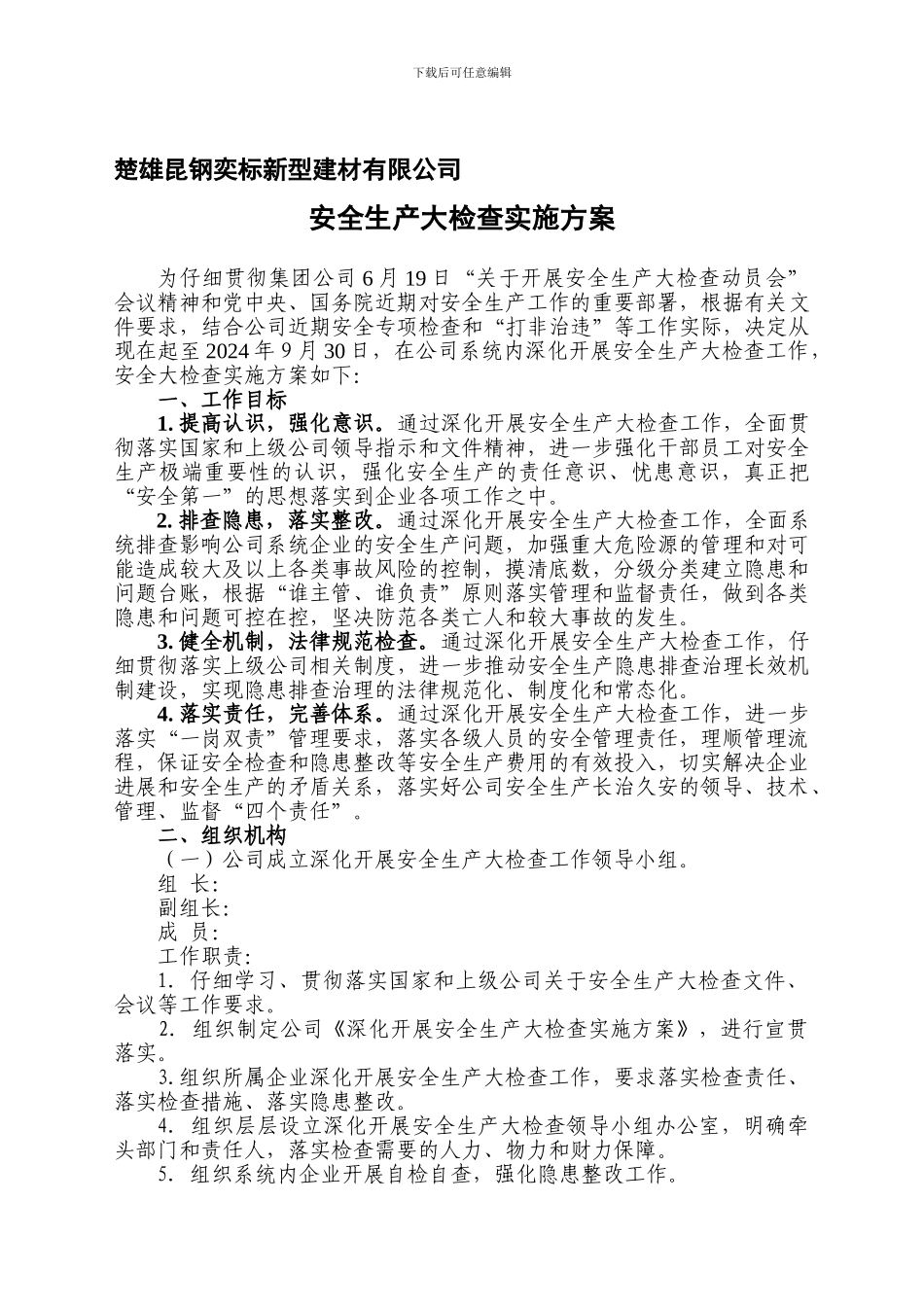 下载后可任意编辑

楚雄昆钢奕标新型建材有限公司

安全生产大检查实施方案

为仔细贯彻集团公司 6 月 19 日“关于开展安全生产大检查动员会”会议精神和党中央、国务院近期对安全生产工作的重要部署，根据有关文件要求，结合公司近期安全专项检查和“打非治违”等工作实际，决定从现在起至 2024 年 9 月 30 日，在公司系统内深化开展安全生产大检查工作，安全大检查实施方案如下:

一、工作目标

1. 提高认识，强化意识。通过深化开展安全生产大检查工作，全面贯彻落实国家和上级公司领导指示和文件精神，进一步强化干部员工对安全生产极端重要性的认识，强化安全生产的责任意识、忧患意识，真正把“安全第一”的思想落实到企业各项工作之中。

2. 排查隐患，落实整改。通过深化开展安全生产大检查工作，全面系统排查影响公司系统企业的安全生产问题，加强重大危险源的管理和对可能造成较大及以上各类事故风险的控制，摸清底数，分级分类建立隐患和问题台账，根据“谁主管、谁负责”原则落实管理和监督责任，做到各类隐患和问题可控在控，坚决防范各类亡人和较大事故的发生。

3. 健全机制，法律规范检查。通过深化开展安全生产大检查工作，仔细贯彻落实上级公司相关制度，进一步推动安全生产隐患排查治理长效机制建设，实现隐患排查治理的法律规范化、制度化和常态化。

4. 落实责任，完善体系。通过深化开展安全生产大检查工作，进一步落实“一岗双责”管理要求，落实各级人员的安全管理责任，理顺管理流程，保证安全检查和隐患整改等安全生产费用的有效投入，切实解决企业进展和安全生产的矛盾关系，落实好公司安全生产长治久安的领导、技术、管理、监督“四个责任”。

二、组织机构

（一）公司成立深化开展安全生产大检查工作领导小组。

组 长:

副组长:

成 员:

工作职责:

1. 仔细学习、贯彻落实国家和上级公司关于安全生产大检查文件、会议等工作要求。

2. 组织制定公司《深化开展安全生产大检查实施方案》，进行宣贯落实。

3. 组织所属企业深化开展安全生产大检查工作，要求落实检查责任、落实检查措施、落实隐患整改。

4. 组织层层设立深化开展安全生产大检查领导小组办公室，明确牵头部门和责任人，落实检查需要的人力、物力和财力保障。

5. 组织系统内企业开展自检自查，强化隐患整改工作。